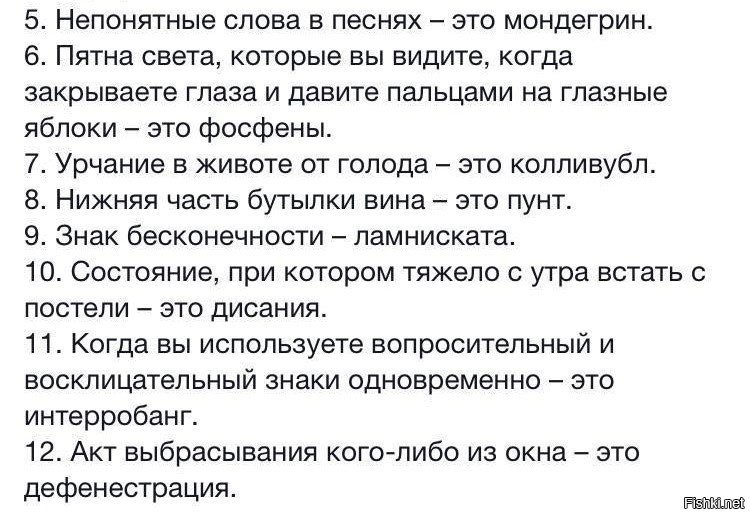 5. Непонятные слова в песнях – это мондегрин.
6. Пятна света, которые вы видите, когда закрываете глаза и давите пальцами на глазные яблоки – это фосфены.
7. Урчание в животе от голода – это колливубл.
8. Нижняя часть бутылки вина – это пунт.
9. Знак бесконечности – ламниската.
10. Состояние, при котором тяжело с утра встать с постели – это дисания.
11. Когда вы используете вопросительный и восклицательный знаки одновременно – это интерробанг.
12. Акт выбрасывания кого-либо из окна – это дефенестрация.

Fishki.net